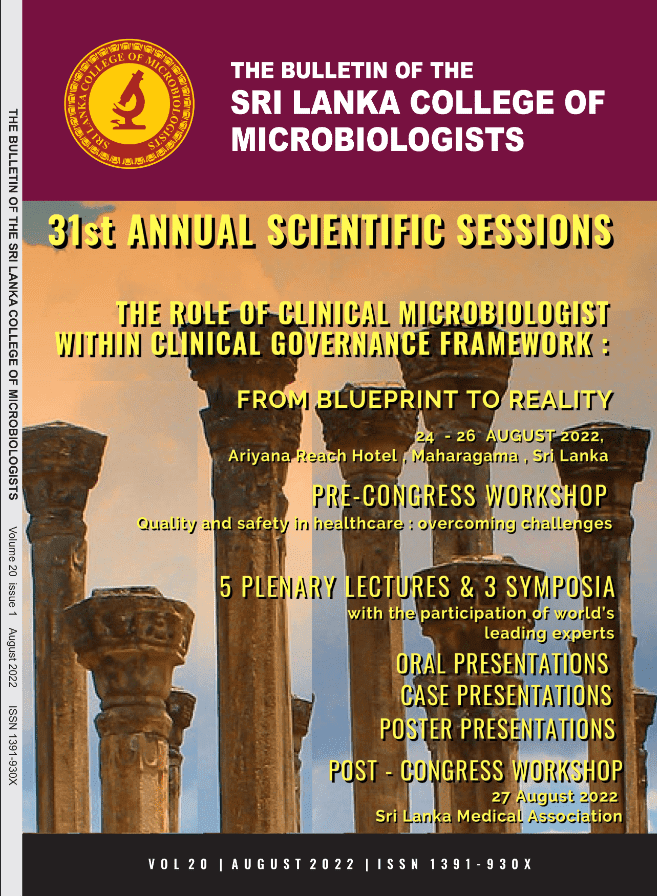 THE BULLETIN OF THE SRI LANKA COLLEGE OF MICROBIOLOGISTS Volume 20 issue 1 August 2022 ISSN 1391-930X

SRI LANKA COLLEGE OF MICROBIOLOGISTS

THE BULLETIN OF THE
SRI LANKA COLLEGE OF MICROBIOLOGISTS

31st ANNUAL SCIENTIFIC SESSIONS

THE ROLE OF CLINICAL MICROBIOLOGIST WITHIN CLINICAL GOVERNANCE FRAMEWORK :

FROM BLUEPRINT TO REALITY

24 - 26 AUGUST 2022,
Ariyana Reach Hotel , Maharagama , Sri Lanka

PRE-CONGRESS WORKSHOP
Quality and safety in healthcare : overcoming challenges

5 PLENARY LECTURES & 3 SYMPOSIA
with the participation of world's leading experts

ORAL PRESENTATIONS
CASE PRESENTATIONS
POSTER PRESENTATIONS

POST - CONGRESS WORKSHOP
27 August 2022
Sri Lanka Medical Association

VOL 20 | AUGUST 2022 | ISSN 1391-930X